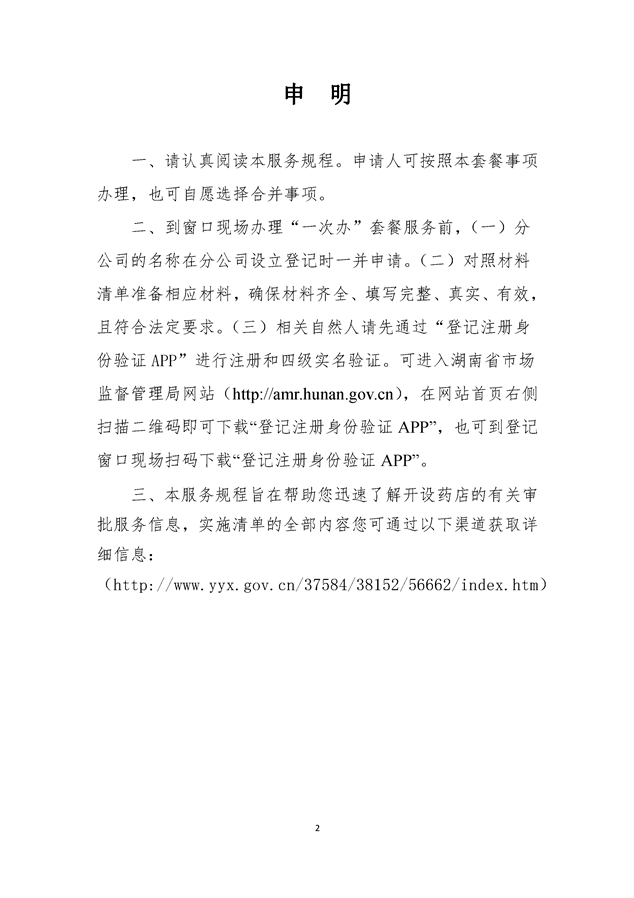 申　明

一、请认真阅读本服务规程。申请人可按照本套餐事项办理，也可自愿选择合并事项。

二、到窗口现场办理“一次办”套餐服务前，(一)分公司的名称在分公司设立登记时一并申请。(二)对照材料清单准备相应材料，确保材料齐全、填写完整、真实、有效，且符合法定要求。(三)相关自然人请先通过“登记注册身份验证 APP”进行注册和四级实名验证。可进入湖南省市场监督管理局网站（http://amr.hunan.gov.cn），在网站首页右侧扫描二维码即可下载“登记注册身份验证 APP”，也可到登记窗口现场扫码下载“登记注册身份验证 APP”。

三、本服务规程旨在帮助您迅速了解开设药店的有关审批服务信息，实施清单的全部内容您可通过以下渠道获取详细信息：

（http://www.yyx.gov.cn/37584/38152/56662/index.htm）

2